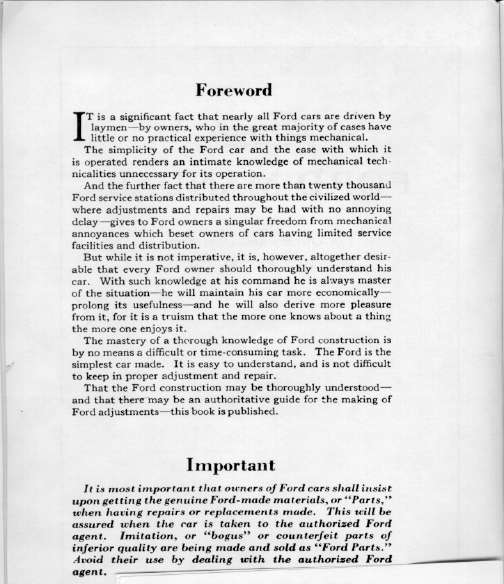 Foreword

IT is a significant fact that nearly all Ford cars are driven by laymen—by owners, who in the great majority of cases have little or no practical experience with things mechanical.

The simplicity of the Ford car and the ease with which it is operated renders an intimate knowledge of mechanical technicalities unnecessary for its operation.

And the further fact that there are more than twenty thousand Ford service stations distributed throughout the civilized world—where adjustments and repairs may be had with no annoying delay—gives to Ford owners a singular freedom from mechanical annoyances which beset owners of cars having limited service facilities and distribution.

But while it is not imperative, it is, however, altogether desirable that every Ford owner should thoroughly understand his car. With such knowledge at his command he is always master of the situation—he will maintain his car more economically—prolong its usefulness—and he will also derive more pleasure from it, for it is a truism that the more one knows about a thing the more one enjoys it.

The mastery of a thorough knowledge of Ford construction is by no means a difficult or time-consuming task. The Ford is the simplest car made. It is easy to understand, and is not difficult to keep in proper adjustment and repair.

That the Ford construction may be thoroughly understood—and that there may be an authoritative guide for the making of Ford adjustments—this book is published.

Important

It is most important that owners of Ford cars shall insist upon getting the genuine Ford-made materials, or "Parts," when having repairs or replacements made. This will be assured when the car is taken to the authorized Ford agent. Imitation, or "bogus" or counterfeit parts of inferior quality are being made and sold as "Ford Parts." Avoid their use by dealing with the authorized Ford agent.